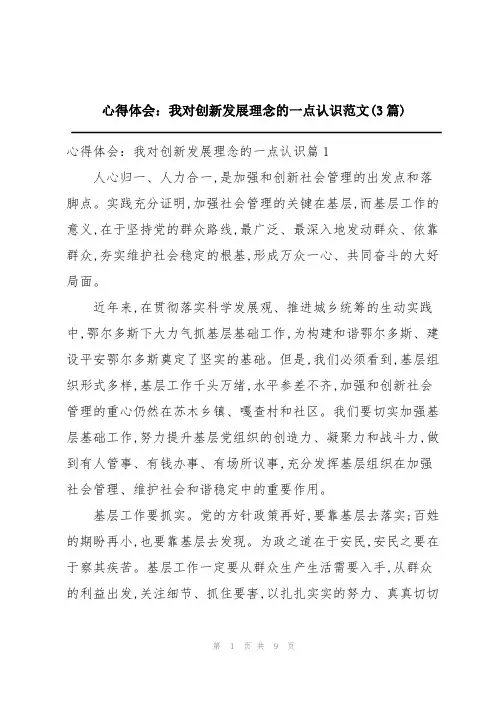 心得体会：我对创新发展理念的一点认识范文(3篇)

心得体会：我对创新发展理念的一点认识篇1

人心归一、人力合一，是加强和创新社会管理的出发点和落脚点。实践充分证明，加强社会管理的关键在基层，而基层工作的意义，在于坚持党的群众路线，最广泛、最深入地发动群众、依靠群众，夯实维护社会稳定的根基，形成万众一心、共同奋斗的大好局面。

近年来，在贯彻落实科学发展观、推进城乡统筹的生动实践中，鄂尔多斯下大力气抓基层基础工作，为构建和谐鄂尔多斯、建设平安鄂尔多斯奠定了坚实的基础。但是，我们必须看到，基层组织形式多样，基层工作千头万绪，水平参差不齐，加强和创新社会管理的重心仍然在苏木乡镇、嘎查村和社区。我们要切实加强基层基础工作，努力提升基层党组织的创造力、凝聚力和战斗力，做到有人管事、有钱办事、有场所议事，充分发挥基层组织在加强社会管理、维护社会和谐稳定中的重要作用。

基层工作要抓实。党的方针政策再好，要靠基层去落实；百姓的期盼再小，也要靠基层去发现。为政之道在于安民，安民之要在于察其疾苦。基层工作一定要从群众生产生活需要入手，从群众的利益出发，关注细节、抓住要害，以扎扎实实的努力、真真切切

第 1 页 共 9 页